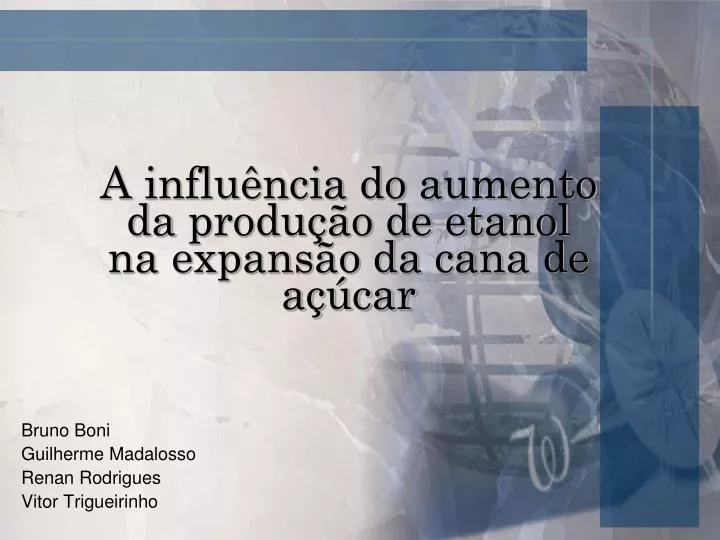 A influência do aumento da produção de etanol na expansão da cana de açúcar

Bruno Boni
Guilherme Madalosso
Renan Rodrigues
Vitor Trigueirinho